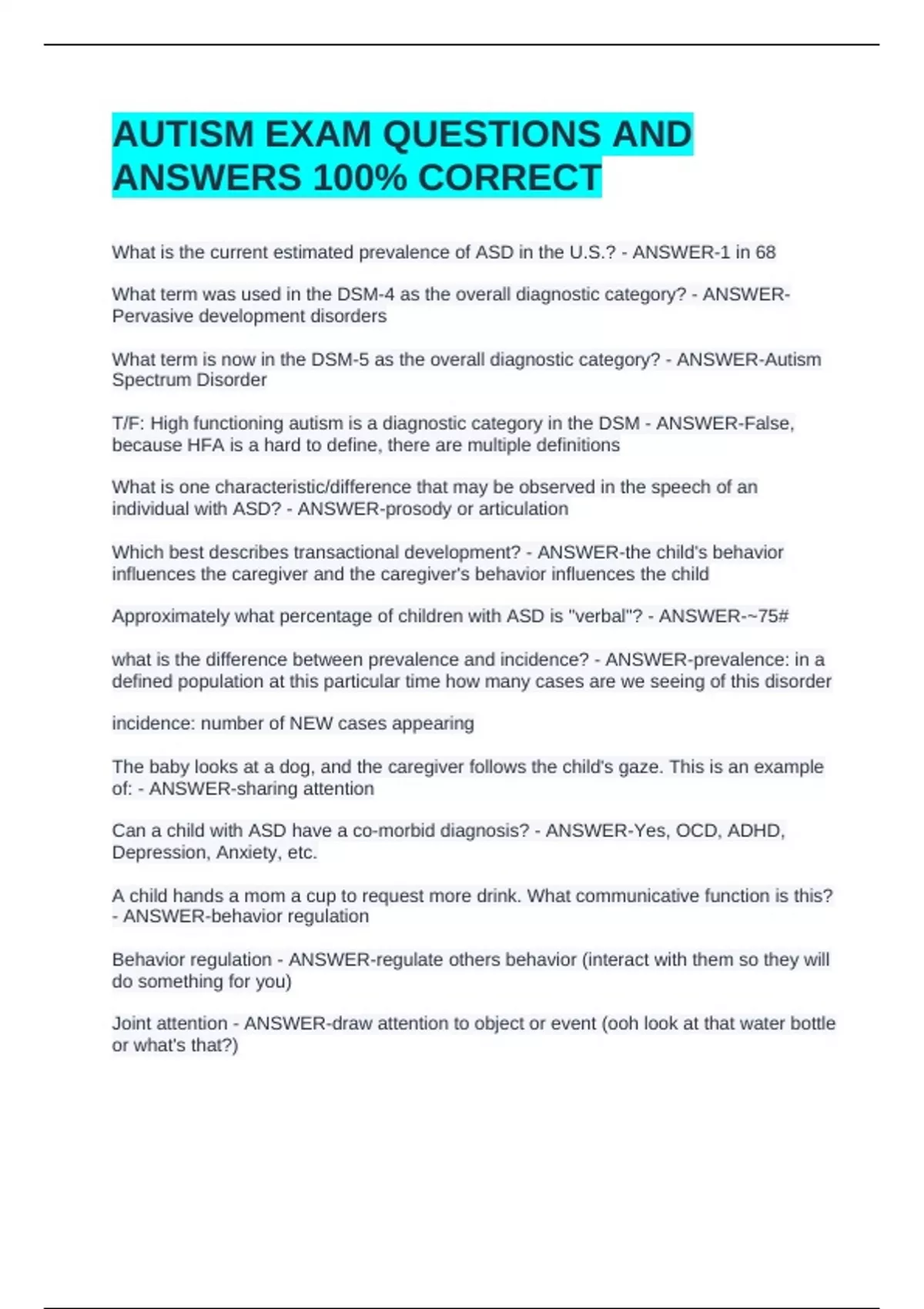 AUTISM EXAM QUESTIONS AND ANSWERS 100% CORRECT

What is the current estimated prevalence of ASD in the U.S.? - ANSWER-1 in 68

What term was used in the DSM-4 as the overall diagnostic category? - ANSWER-Pervasive development disorders

What term is now in the DSM-5 as the overall diagnostic category? - ANSWER-Autism Spectrum Disorder

T/F: High functioning autism is a diagnostic category in the DSM - ANSWER-False, because HFA is a hard to define, there are multiple definitions

What is one characteristic/difference that may be observed in the speech of an individual with ASD? - ANSWER-prosody or articulation

Which best describes transactional development? - ANSWER-the child's behavior influences the caregiver and the caregiver's behavior influences the child

Approximately what percentage of children with ASD is "verbal"? - ANSWER-~75#

what is the difference between prevalence and incidence? - ANSWER-prevalence: in a defined population at this particular time how many cases are we seeing of this disorder

incidence: number of NEW cases appearing

The baby looks at a dog, and the caregiver follows the child's gaze. This is an example of: - ANSWER-sharing attention

Can a child with ASD have a co-morbid diagnosis? - ANSWER-Yes, OCD, ADHD, Depression, Anxiety, etc.

A child hands a mom a cup to request more drink. What communicative function is this? - ANSWER-behavior regulation

Behavior regulation - ANSWER-regulate others behavior (interact with them so they will do something for you)

Joint attention - ANSWER-draw attention to object or event (ooh look at that water bottle or what's that?)